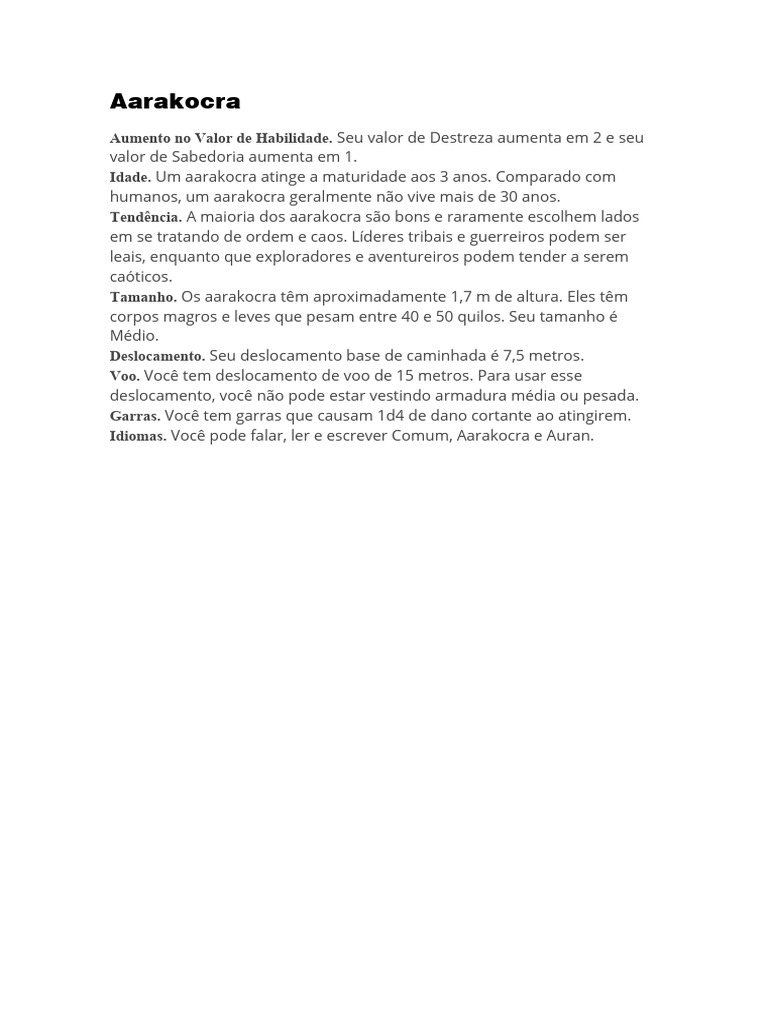 Aarakocra

Aumento no Valor de Habilidade. Seu valor de Destreza aumenta em 2 e seu valor de Sabedoria aumenta em 1.
Idade. Um aarakocra atinge a maturidade aos 3 anos. Comparado com humanos, um aarakocra geralmente não vive mais de 30 anos.
Tendência. A maioria dos aarakocra são bons e raramente escolhem lados em se tratando de ordem e caos. Líderes tribais e guerreiros podem ser leais, enquanto que exploradores e aventureiros podem tender a serem caóticos.
Tamanho. Os aarakocra têm aproximadamente 1,7 m de altura. Eles têm corpos magros e leves que pesam entre 40 e 50 quilos. Seu tamanho é Médio.
Deslocamento. Seu deslocamento base de caminhada é 7,5 metros.
Voo. Você tem deslocamento de voo de 15 metros. Para usar esse deslocamento, você não pode estar vestindo armadura média ou pesada.
Garras. Você tem garras que causam 1d4 de dano cortante ao atingirem.
Idiomas. Você pode falar, ler e escrever Comum, Aarakocra e Auran.